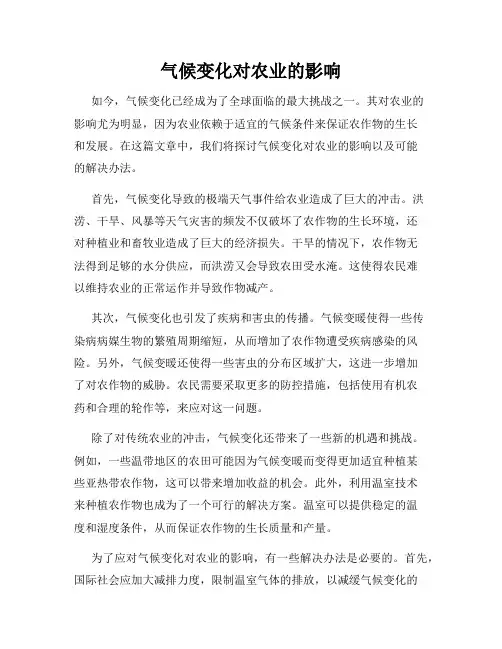 气候变化对农业的影响

如今，气候变化已经成为了全球面临的最大挑战之一。其对农业的影响尤为明显，因为农业依赖于适宜的气候条件来保证农作物的生长和发展。在这篇文章中，我们将探讨气候变化对农业的影响以及可能的解决办法。

首先，气候变化导致的极端天气事件给农业造成了巨大的冲击。洪涝、干旱、风暴等天气灾害的频发不仅破坏了农作物的生长环境，还对种植业和畜牧业造成了巨大的经济损失。干旱的情况下，农作物无法得到足够的水分供应，而洪涝又会导致农田受水淹。这使得农民难以维持农业的正常运作并导致作物减产。

其次，气候变化也引发了疾病和害虫的传播。气候变暖使得一些传染病病媒生物的繁殖周期缩短，从而增加了农作物遭受疾病感染的风险。另外，气候变暖还使得一些害虫的分布区域扩大，这进一步增加了对农作物的威胁。农民需要采取更多的防控措施，包括使用有机农药和合理的轮作等，来应对这一问题。

除了对传统农业的冲击，气候变化还带来了一些新的机遇和挑战。例如，一些温带地区的农田可能因为气候变暖而变得更加适宜种植某些亚热带农作物，这可以带来增加收益的机会。此外，利用温室技术来种植农作物也成为了一个可行的解决方案。温室可以提供稳定的温度和湿度条件，从而保证农作物的生长质量和产量。

为了应对气候变化对农业的影响，有一些解决办法是必要的。首先，国际社会应加大减排力度，限制温室气体的排放，以减缓气候变化的